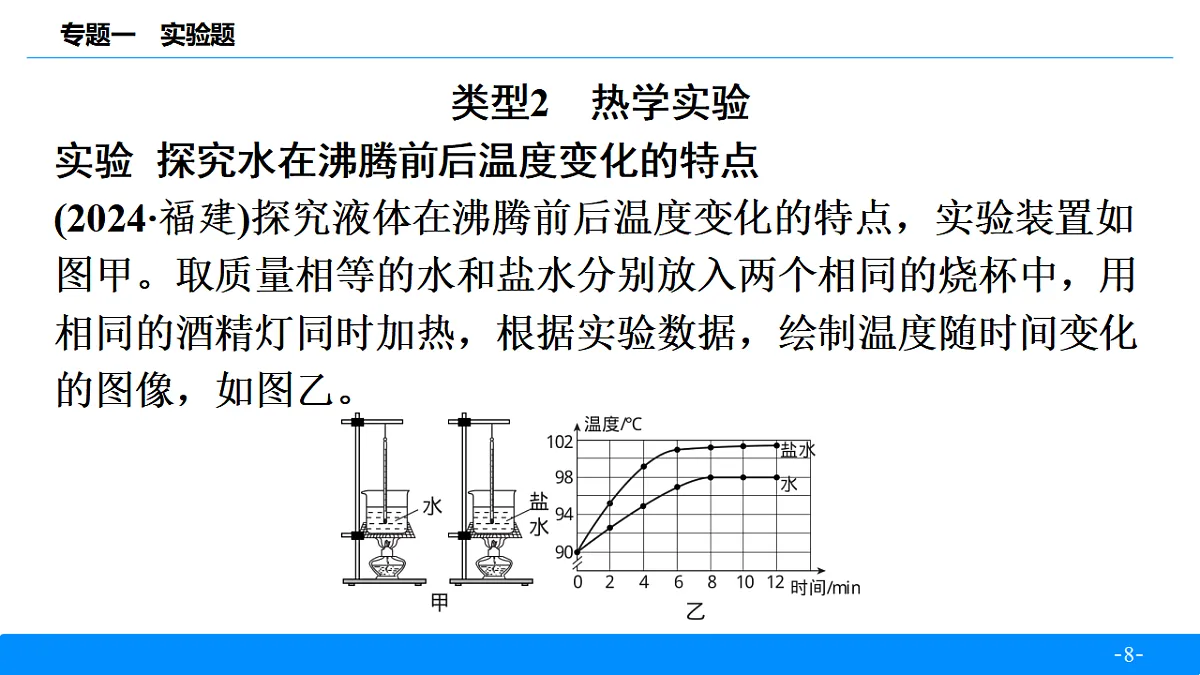 专题一　实验题

类型2　热学实验

实验　探究水在沸腾前后温度变化的特点

(2024·福建)探究液体在沸腾前后温度变化的特点，实验装置如图甲。取质量相等的水和盐水分别放入两个相同的烧杯中，用相同的酒精灯同时加热，根据实验数据，绘制温度随时间变化的图像，如图乙。

水
盐水
甲

温度/°C
102
98
94
90
0 2 4 6 8 10 12 时间/min
盐水
水
乙

-8-